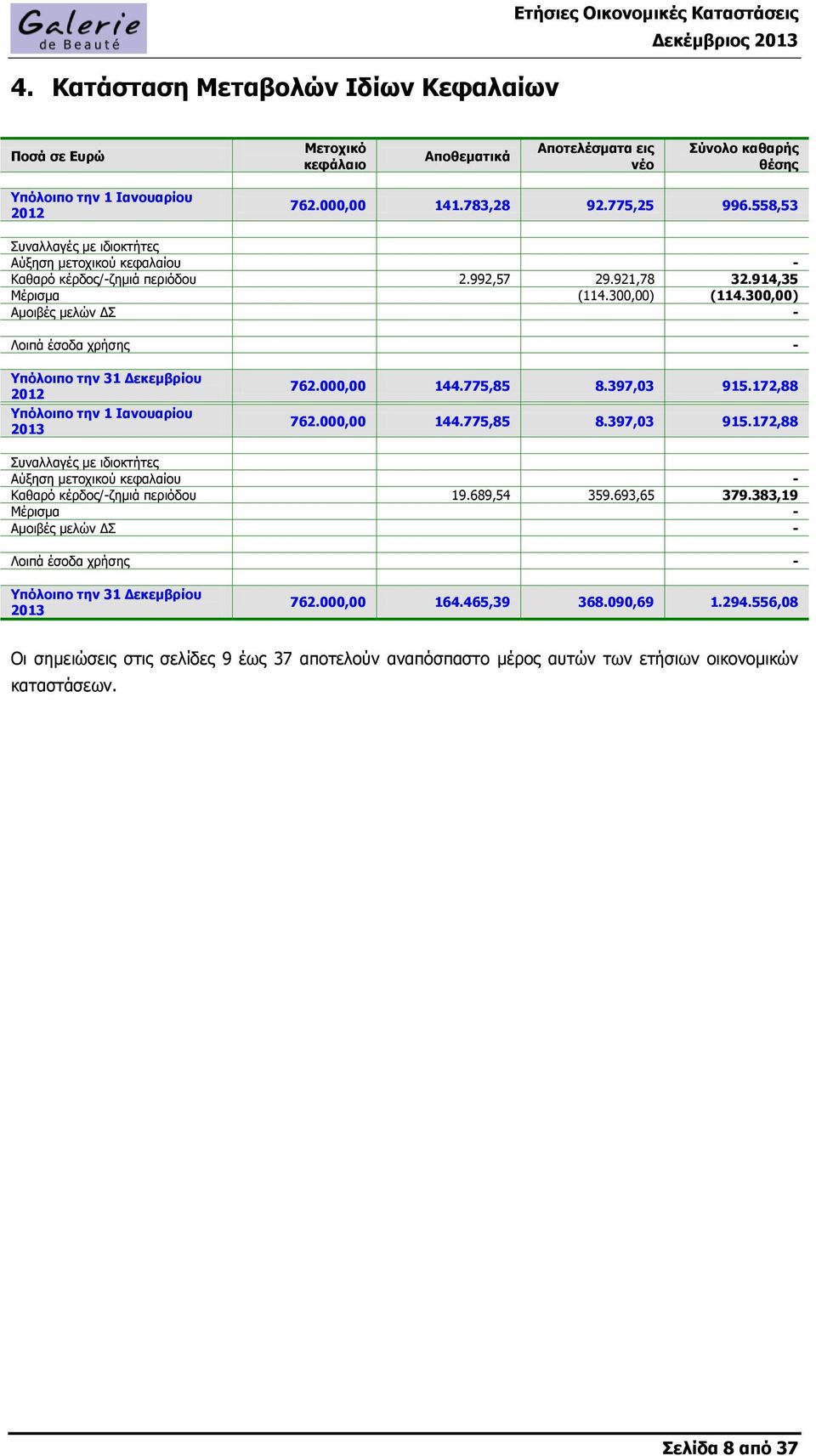 Galerie de Beauté

Ετήσιες Οικονομικές Καταστάσεις
Δεκέμβριος 2013

4. Κατάσταση Μεταβολών Ιδίων Κεφαλαίων

| Ποσά σε Ευρώ | Μετοχικό κεφάλαιο | Αποθεματικά | Αποτελέσματα εις νέο | Σύνολο καθαρής θέσης |
|---|---|---|---|---|
| Υπόλοιπο την 1 Ιανουαρίου 2012 | 762.000,00 | 141.783,28 | 92.775,25 | 996.558,53 |
| Συναλλαγές με ιδιοκτήτες | | | | |
| Αύξηση μετοχικού κεφαλαίου | | | | - |
| Καθαρό κέρδος/-ζημιά περιόδου | | 2.992,57 | 29.921,78 | 32.914,35 |
| Μέρισμα | | | (114.300,00) | (114.300,00) |
| Αμοιβές μελών ΔΣ | | | | - |
| Λοιπά έσοδα χρήσης | | | | - |
| Υπόλοιπο την 31 Δεκεμβρίου 2012 | 762.000,00 | 144.775,85 | 8.397,03 | 915.172,88 |
| Υπόλοιπο την 1 Ιανουαρίου 2013 | 762.000,00 | 144.775,85 | 8.397,03 | 915.172,88 |
| Συναλλαγές με ιδιοκτήτες | | | | |
| Αύξηση μετοχικού κεφαλαίου | | | | - |
| Καθαρό κέρδος/-ζημιά περιόδου | | 19.689,54 | 359.693,65 | 379.383,19 |
| Μέρισμα | | | | - |
| Αμοιβές μελών ΔΣ | | | | - |
| Λοιπά έσοδα χρήσης | | | | - |
| Υπόλοιπο την 31 Δεκεμβρίου 2013 | 762.000,00 | 164.465,39 | 368.090,69 | 1.294.556,08 |

Οι σημειώσεις στις σελίδες 9 έως 37 αποτελούν αναπόσπαστο μέρος αυτών των ετήσιων οικονομικών καταστάσεων.

Σελίδα 8 από 37